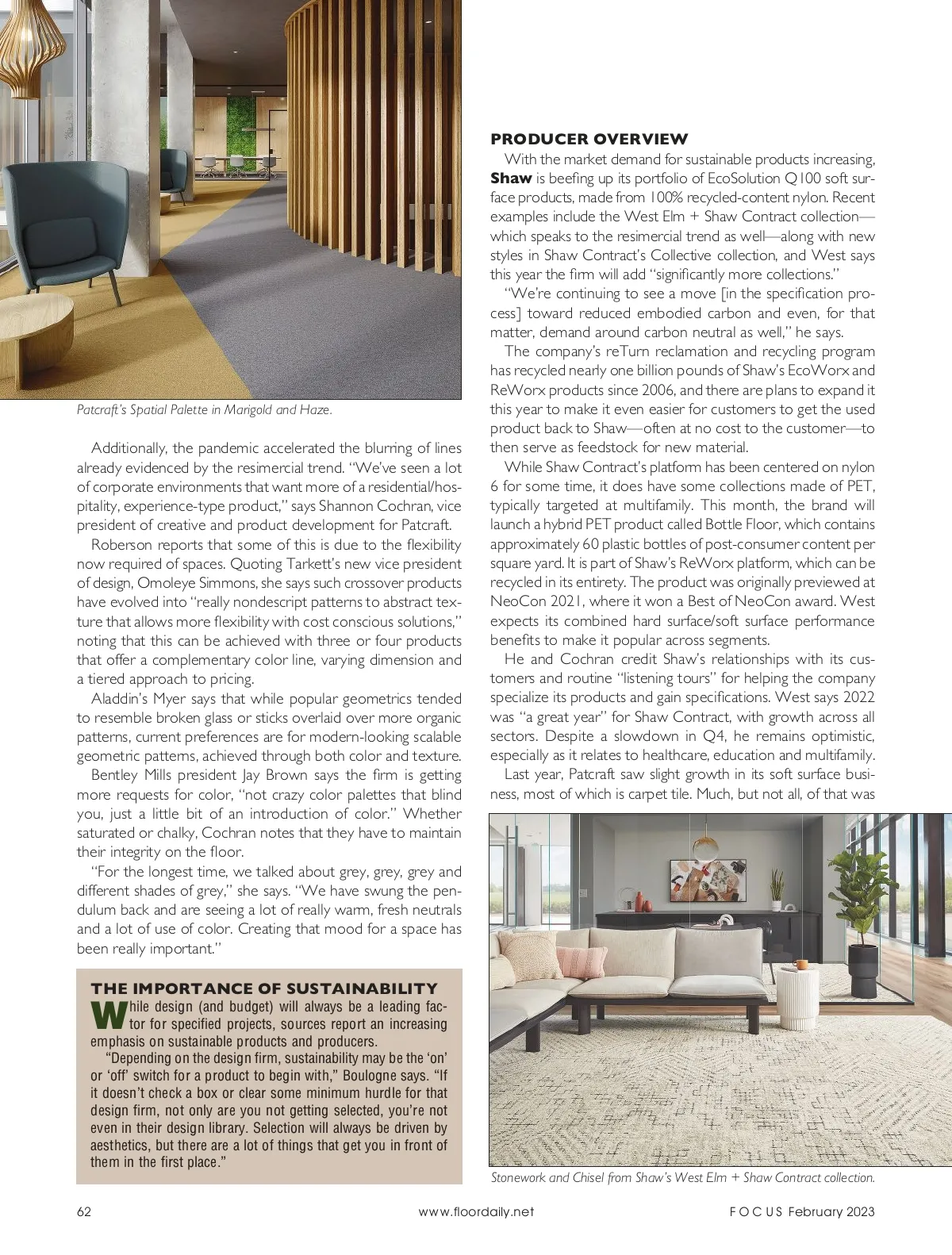 Patcraft's Spatial Palette in Marigold and Haze.

Additionally, the pandemic accelerated the blurring of lines already evidenced by the resimercial trend. "We've seen a lot of corporate environments that want more of a residential/hospitality, experience-type product," says Shannon Cochran, vice president of creative and product development for Patcraft.

Roberson reports that some of this is due to the flexibility now required of spaces. Quoting Tarkett's new vice president of design, Omoleye Simmons, she says such crossover products have evolved into "really nondescript patterns to abstract texture that allows more flexibility with cost conscious solutions," noting that this can be achieved with three or four products that offer a complementary color line, varying dimension and a tiered approach to pricing.

Aladdin's Myer says that while popular geometrics tended to resemble broken glass or sticks overlaid over more organic patterns, current preferences are for modern-looking scalable geometric patterns, achieved through both color and texture.

Bentley Mills president Jay Brown says the firm is getting more requests for color, "not crazy color palettes that blind you, just a little bit of an introduction of color." Whether saturated or chalky, Cochran notes that they have to maintain their integrity on the floor.

"For the longest time, we talked about grey, grey, grey and different shades of grey," she says. "We have swung the pendulum back and are seeing a lot of really warm, fresh neutrals and a lot of use of color. Creating that mood for a space has been really important."

THE IMPORTANCE OF SUSTAINABILITY

While design (and budget) will always be a leading factor for specified projects, sources report an increasing emphasis on sustainable products and producers.

"Depending on the design firm, sustainability may be the 'on' or 'off' switch for a product to begin with," Boulogne says. "If it doesn't check a box or clear some minimum hurdle for that design firm, not only are you not getting selected, you're not even in their design library. Selection will always be driven by aesthetics, but there are a lot of things that get you in front of them in the first place."

PRODUCER OVERVIEW

With the market demand for sustainable products increasing, Shaw is beefing up its portfolio of EcoSolution Q100 soft surface products, made from 100% recycled-content nylon. Recent examples include the West Elm + Shaw Contract collection—which speaks to the resimercial trend as well—along with new styles in Shaw Contract's Collective collection, and West says this year the firm will add "significantly more collections."

"We're continuing to see a move [in the specification process] toward reduced embodied carbon and even, for that matter, demand around carbon neutral as well," he says.

The company's reTurn reclamation and recycling program has recycled nearly one billion pounds of Shaw's EcoWorx and ReWorx products since 2006, and there are plans to expand it this year to make it even easier for customers to get the used product back to Shaw—often at no cost to the customer—to then serve as feedstock for new material.

While Shaw Contract's platform has been centered on nylon 6 for some time, it does have some collections made of PET, typically targeted at multifamily. This month, the brand will launch a hybrid PET product called Bottle Floor, which contains approximately 60 plastic bottles of post-consumer content per square yard. It is part of Shaw's ReWorx platform, which can be recycled in its entirety. The product was originally previewed at NeoCon 2021, where it won a Best of NeoCon award. West expects its combined hard surface/soft surface performance benefits to make it popular across segments.

He and Cochran credit Shaw's relationships with its customers and routine "listening tours" for helping the company specialize its products and gain specifications. West says 2022 was "a great year" for Shaw Contract, with growth across all sectors. Despite a slowdown in Q4, he remains optimistic, especially as it relates to healthcare, education and multifamily.

Last year, Patcraft saw slight growth in its soft surface business, most of which is carpet tile. Much, but not all, of that was

Stonework and Chisel from Shaw's West Elm + Shaw Contract collection.

62 www.floordaily.net FOCUS February 2023